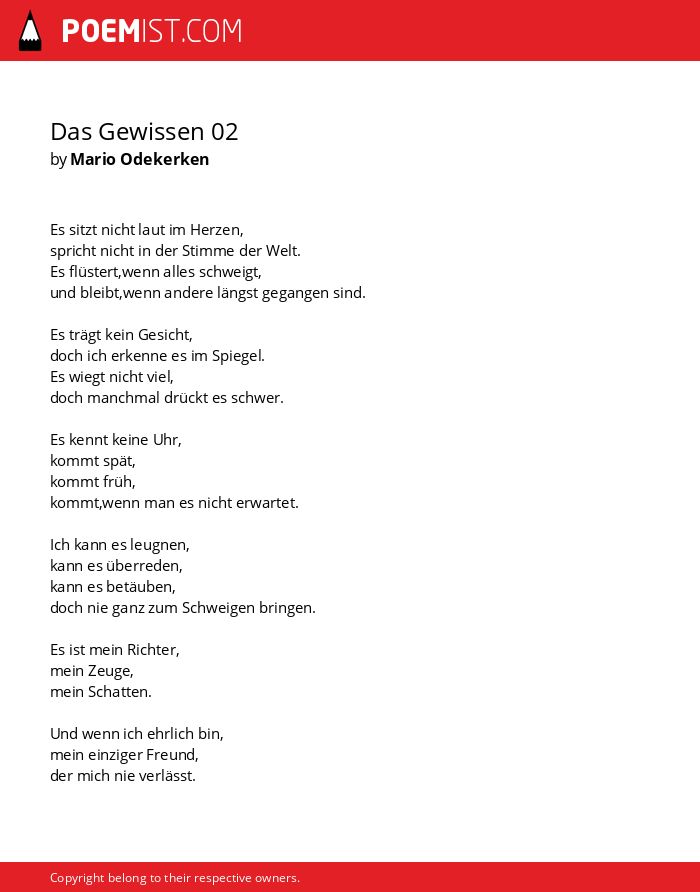 POEMIST.COM

Das Gewissen 02
by Mario Odekerken

Es sitzt nicht laut im Herzen,
spricht nicht in der Stimme der Welt.
Es flüstert,wenn alles schweigt,
und bleibt,wenn andere längst gegangen sind.

Es trägt kein Gesicht,
doch ich erkenne es im Spiegel.
Es wiegt nicht viel,
doch manchmal drückt es schwer.

Es kennt keine Uhr,
kommt spät,
kommt früh,
kommt,wenn man es nicht erwartet.

Ich kann es leugnen,
kann es überreden,
kann es betäuben,
doch nie ganz zum Schweigen bringen.

Es ist mein Richter,
mein Zeuge,
mein Schatten.

Und wenn ich ehrlich bin,
mein einziger Freund,
der mich nie verlässt.

Copyright belong to their respective owners.